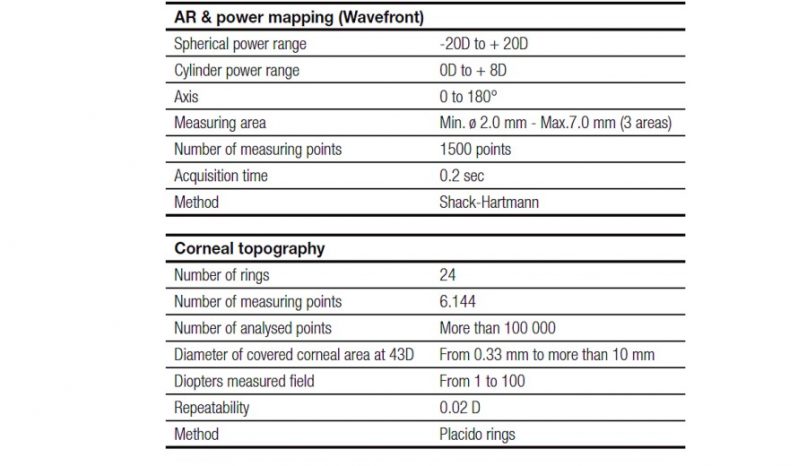 | AR & power mapping (Wavefront) | |
|---|---|
| Spherical power range | -20D to + 20D |
| Cylinder power range | 0D to + 8D |
| Axis | 0 to 180° |
| Measuring area | Min. ø 2.0 mm - Max.7.0 mm (3 areas) |
| Number of measuring points | 1500 points |
| Acquisition time | 0.2 sec |
| Method | Shack-Hartmann |

| Corneal topography | |
|---|---|
| Number of rings | 24 |
| Number of measuring points | 6.144 |
| Number of analysed points | More than 100 000 |
| Diameter of covered corneal area at 43D | From 0.33 mm to more than 10 mm |
| Diopters measured field | From 1 to 100 |
| Repeatability | 0.02 D |
| Method | Placido rings |